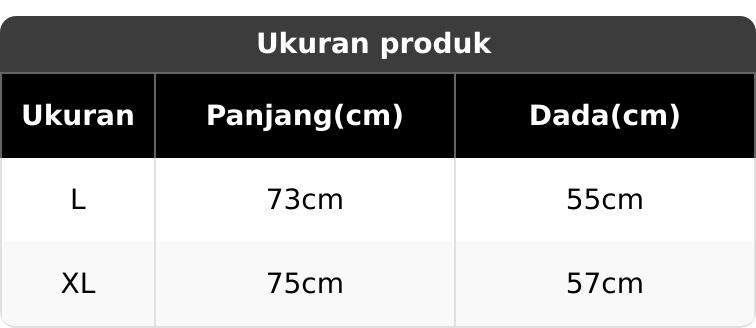 Ukuran produk

| Ukuran | Panjang(cm) | Dada(cm) |
|---|---|---|
| L | 73cm | 55cm |
| XL | 75cm | 57cm |